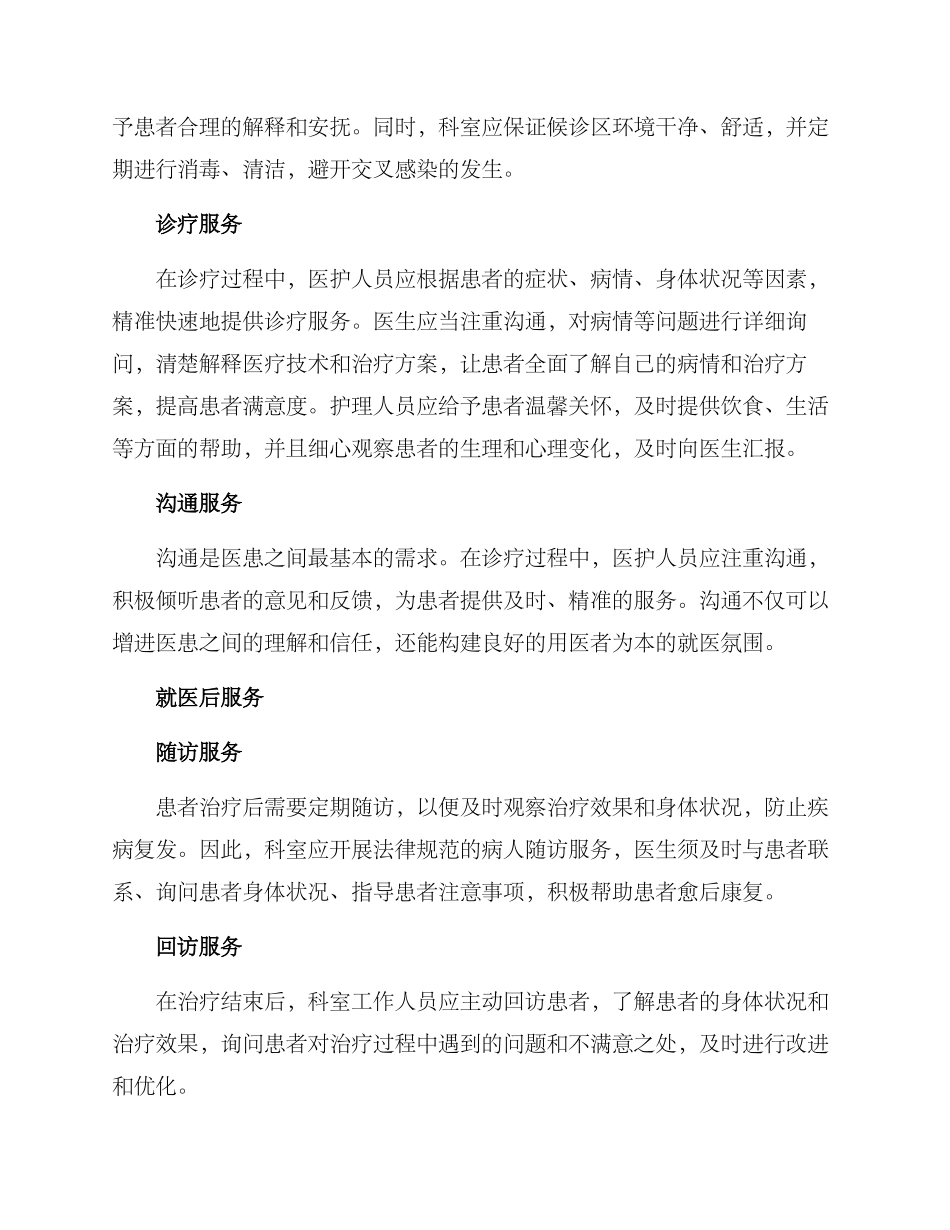 予患者合理的解释和安抚。同时，科室应保证候诊区环境干净、舒适，并定期进行消毒、清洁，避开交叉感染的发生。

诊疗服务

在诊疗过程中，医护人员应根据患者的症状、病情、身体状况等因素，精准快速地提供诊疗服务。医生应当注重沟通，对病情等问题进行详细询问，清楚解释医疗技术和治疗方案，让患者全面了解自己的病情和治疗方案，提高患者满意度。护理人员应给予患者温馨关怀，及时提供饮食、生活等方面的帮助，并且细心观察患者的生理和心理变化，及时向医生汇报。

沟通服务

沟通是医患之间最基本的需求。在诊疗过程中，医护人员应注重沟通，积极倾听患者的意见和反馈，为患者提供及时、精准的服务。沟通不仅可以增进医患之间的理解和信任，还能构建良好的用医者为本的就医氛围。

就医后服务

随访服务

患者治疗后需要定期随访，以便及时观察治疗效果和身体状况，防止疾病复发。因此，科室应开展法律规范的病人随访服务，医生须及时与患者联系、询问患者身体状况、指导患者注意事项，积极帮助患者愈后康复。

回访服务

在治疗结束后，科室工作人员应主动回访患者，了解患者的身体状况和治疗效果，询问患者对治疗过程中遇到的问题和不满意之处，及时进行改进和优化。